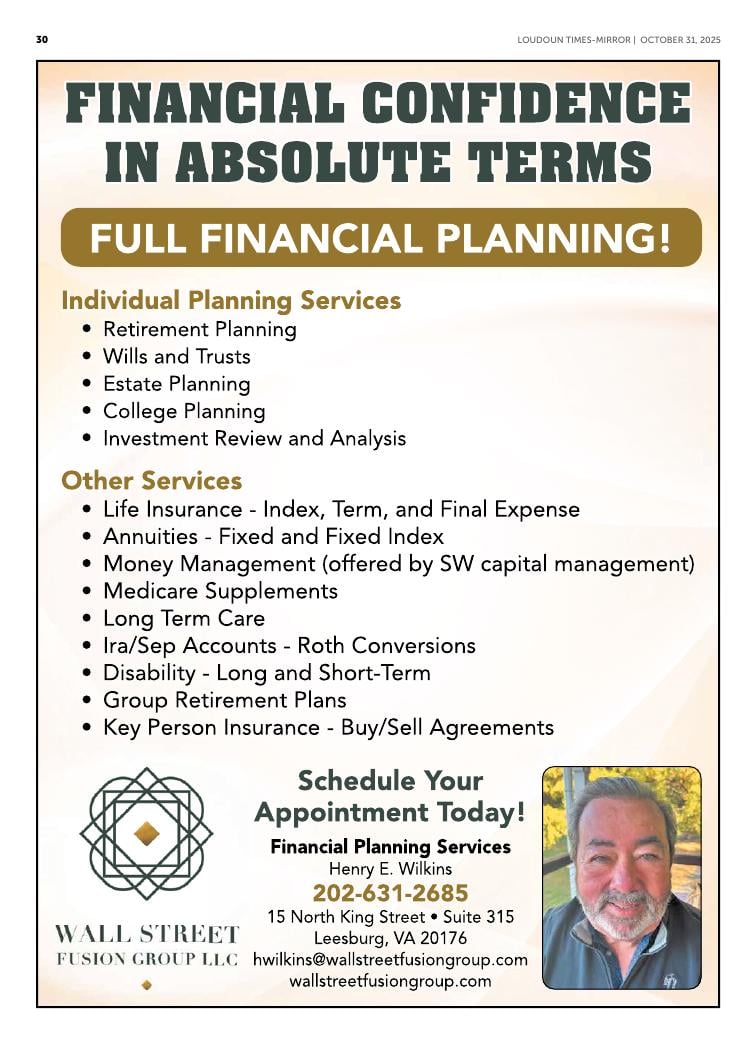 30

LOUDOUN TIMES-MIRROR | OCTOBER 31, 2025

FINANCIAL CONFIDENCE IN ABSOLUTE TERMS

FULL FINANCIAL PLANNING!

Individual Planning Services
• Retirement Planning
• Wills and Trusts
• Estate Planning
• College Planning
• Investment Review and Analysis

Other Services
• Life Insurance - Index, Term, and Final Expense
• Annuities - Fixed and Fixed Index
• Money Management (offered by SW capital management)
• Medicare Supplements
• Long Term Care
• Ira/Sep Accounts - Roth Conversions
• Disability - Long and Short-Term
• Group Retirement Plans
• Key Person Insurance - Buy/Sell Agreements

WALL STREET FUSION GROUP LLC

Schedule Your Appointment Today!
Financial Planning Services
Henry E. Wilkins
202-631-2685
15 North King Street • Suite 315
Leesburg, VA 20176
hwilkins@wallstreetfusiongroup.com
wallstreetfusiongroup.com